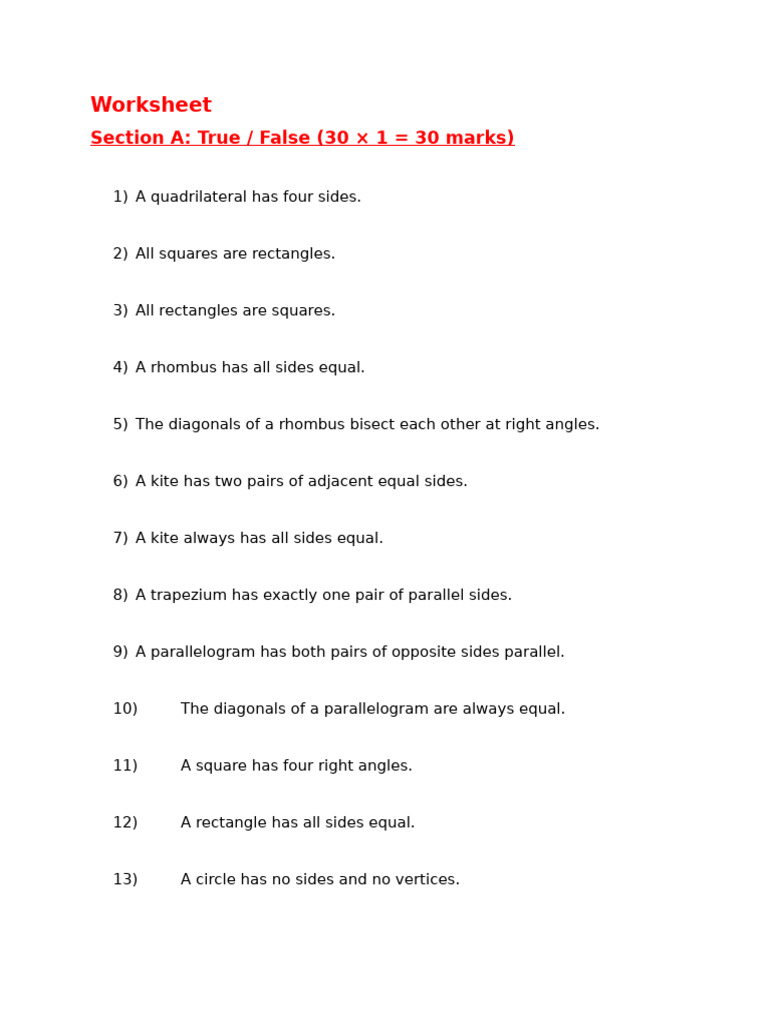 Worksheet

Section A: True / False (30 × 1 = 30 marks)

1) A quadrilateral has four sides.

2) All squares are rectangles.

3) All rectangles are squares.

4) A rhombus has all sides equal.

5) The diagonals of a rhombus bisect each other at right angles.

6) A kite has two pairs of adjacent equal sides.

7) A kite always has all sides equal.

8) A trapezium has exactly one pair of parallel sides.

9) A parallelogram has both pairs of opposite sides parallel.

10) The diagonals of a parallelogram are always equal.

11) A square has four right angles.

12) A rectangle has all sides equal.

13) A circle has no sides and no vertices.